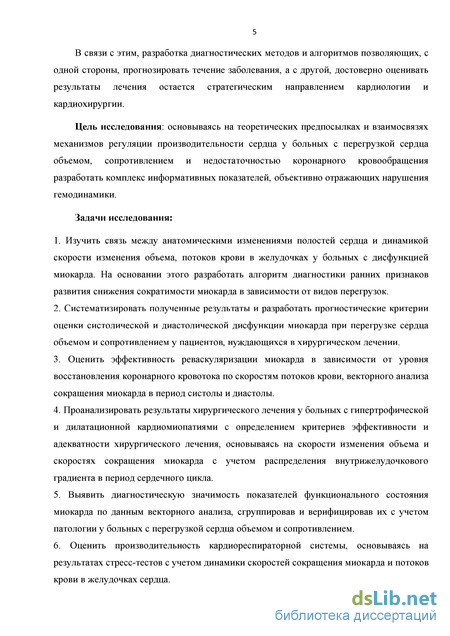 5

В связи с этим, разработка диагностических методов и алгоритмов позволяющих, с одной стороны, прогнозировать течение заболевания, а с другой, достоверно оценивать результаты лечения остается стратегическим направлением кардиологии и кардиохирургии.

Цель исследования: основываясь на теоретических предпосылках и взаимосвязях механизмов регуляции производительности сердца у больных с перегрузкой сердца объемом, сопротивлением и недостаточностью коронарного кровообращения разработать комплекс информативных показателей, объективно отражающих нарушения гемодинамики.

Задачи исследования:

1. Изучить связь между анатомическими изменениями полостей сердца и динамикой скорости изменения объема, потоков крови в желудочках у больных с дисфункцией миокарда. На основании этого разработать алгоритм диагностики ранних признаков развития снижения сократимости миокарда в зависимости от видов перегрузок.

2. Систематизировать полученные результаты и разработать прогностические критерии оценки систолической и диастолической дисфункции миокарда при перегрузке сердца объемом и сопротивлением у пациентов, нуждающихся в хирургическом лечении.

3. Оценить эффективность реваскуляризации миокарда в зависимости от уровня восстановления коронарного кровотока по скоростям потоков крови, векторного анализа сокращения миокарда в период систолы и диастолы.

4. Проанализировать результаты хирургического лечения у больных с гипертрофической и дилатационной кардиомиопатиями с определением критериев эффективности и адекватности хирургического лечения, основываясь на скорости изменения объема и скоростях сокращения миокарда с учетом распределения внутрижелудочкового градиента в период сердечного цикла.

5. Выявить диагностическую значимость показателей функционального состояния миокарда по данным векторного анализа, сгруппировав и верифицировав их с учетом патологии у больных с перегрузкой сердца объемом и сопротивлением.

6. Оценить производительность кардиореспираторной системы, основываясь на результатах стресс-тестов с учетом динамики скоростей сокращения миокарда и потоков крови в желудочках сердца.

dsLib.net
библиотека диссертаций